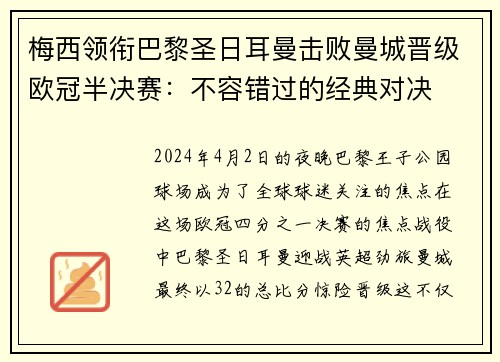 梅西领衔巴黎圣日耳曼击败曼城晋级欧冠半决赛：不容错过的经典对决

2024年4月2日的夜晚巴黎王子公园球场成为了全球球迷关注的焦点在这场欧冠四分之一决赛的焦点战役中巴黎圣日耳曼迎战英超劲旅曼城最终以32的总比分惊险晋级这不仅